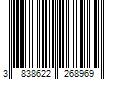 3 838622 268969